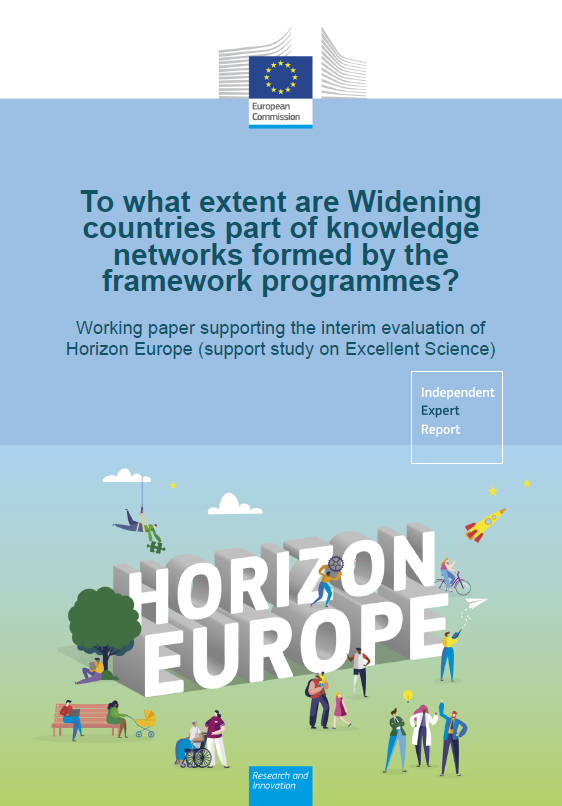 European Commission

To what extent are Widening countries part of knowledge networks formed by the framework programmes?

Working paper supporting the interim evaluation of Horizon Europe (support study on Excellent Science)

Independent
Expert
Report

HORIZON
EUROPE

Research and Innovation